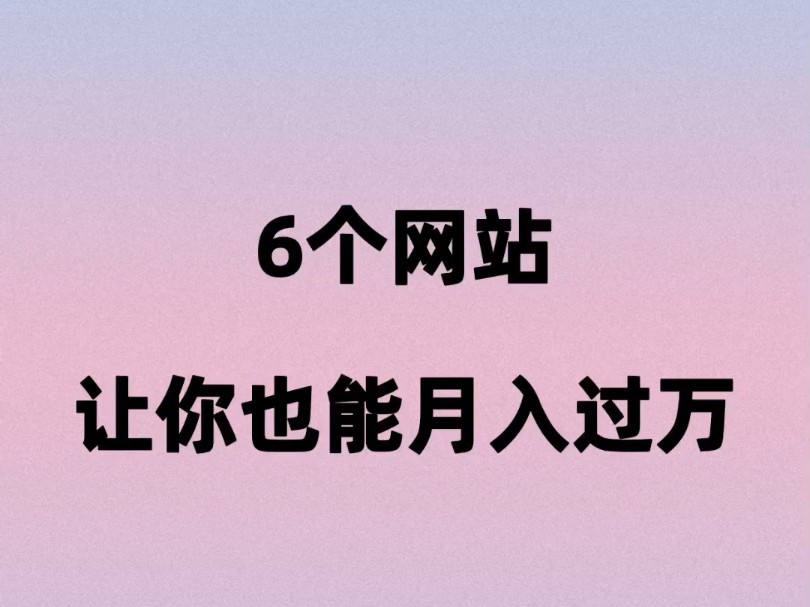 6个网站

让你也能月入过万